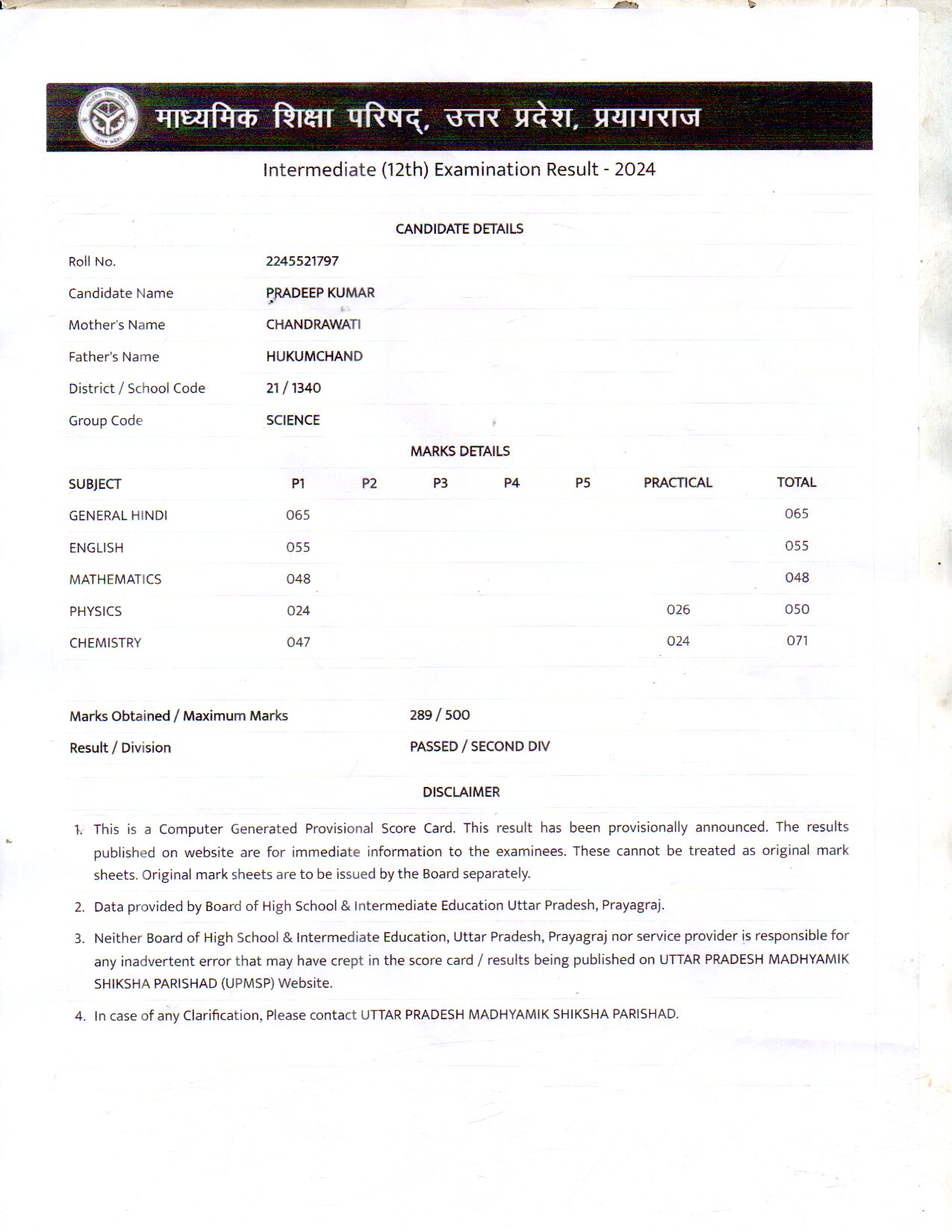 माध्यमिक शिक्षा परिषद्, उत्तर प्रदेश, प्रयागराज

Intermediate (12th) Examination Result - 2024

CANDIDATE DETAILS

| | |
|---|---|
| Roll No. | 2245521797 |
| Candidate Name | PRADEEP KUMAR |
| Mother's Name | CHANDRAWATI |
| Father's Name | HUKUMCHAND |
| District / School Code | 21 / 1340 |
| Group Code | SCIENCE |

MARKS DETAILS

| SUBJECT | P1 | P2 | P3 | P4 | P5 | PRACTICAL | TOTAL |
|---|---|---|---|---|---|---|---|
| GENERAL HINDI | 065 | | | | | | 065 |
| ENGLISH | 055 | | | | | | 055 |
| MATHEMATICS | 048 | | | | | | 048 |
| PHYSICS | 024 | | | | | 026 | 050 |
| CHEMISTRY | 047 | | | | | 024 | 071 |

| | |
|---|---|
| Marks Obtained / Maximum Marks | 289 / 500 |
| Result / Division | PASSED / SECOND DIV |

DISCLAIMER

1. This is a Computer Generated Provisional Score Card. This result has been provisionally announced. The results published on website are for immediate information to the examinees. These cannot be treated as original mark sheets. Original mark sheets are to be issued by the Board separately.

2. Data provided by Board of High School & Intermediate Education Uttar Pradesh, Prayagraj.

3. Neither Board of High School & Intermediate Education, Uttar Pradesh, Prayagraj nor service provider is responsible for any inadvertent error that may have crept in the score card / results being published on UTTAR PRADESH MADHYAMIK SHIKSHA PARISHAD (UPMSP) Website.

4. In case of any Clarification, Please contact UTTAR PRADESH MADHYAMIK SHIKSHA PARISHAD.